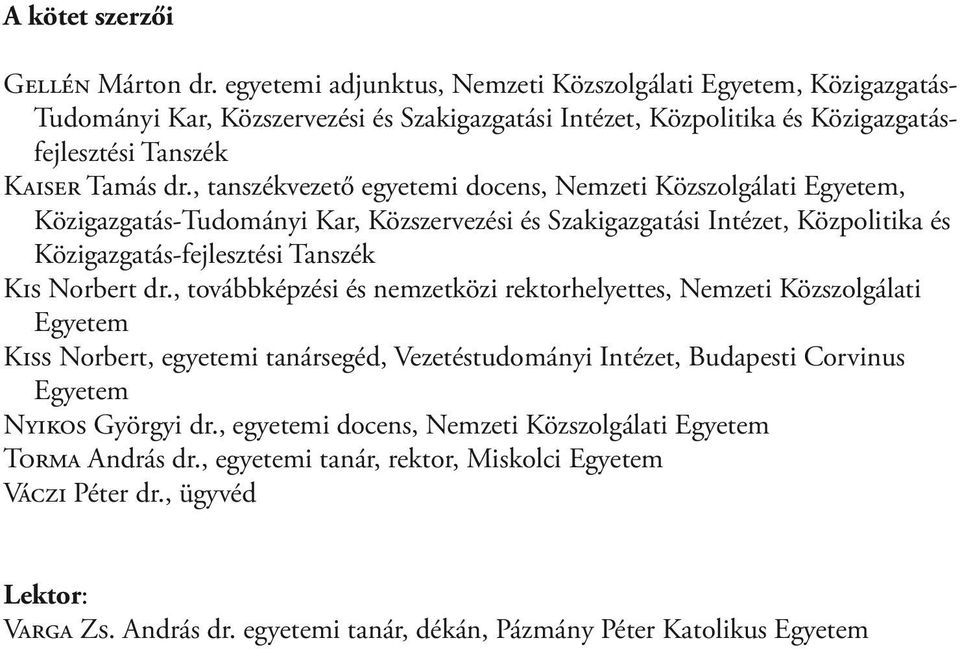 A kötet szerzői

Gellén Márton dr. egyetemi adjunktus, Nemzeti Közszolgálati Egyetem, Közigazgatás-Tudományi Kar, Közszervezési és Szakigazgatási Intézet, Közpolitika és Közigazgatás-fejlesztési Tanszék

Kaiser Tamás dr., tanszékvezető egyetemi docens, Nemzeti Közszolgálati Egyetem, Közigazgatás-Tudományi Kar, Közszervezési és Szakigazgatási Intézet, Közpolitika és Közigazgatás-fejlesztési Tanszék

Kis Norbert dr., továbbképzési és nemzetközi rektorhelyettes, Nemzeti Közszolgálati Egyetem

Kiss Norbert, egyetemi tanársegéd, Vezetéstudományi Intézet, Budapesti Corvinus Egyetem

Nyikos Györgyi dr., egyetemi docens, Nemzeti Közszolgálati Egyetem

Torma András dr., egyetemi tanár, rektor, Miskolci Egyetem

Váczi Péter dr., ügyvéd

Lektor:

Varga Zs. András dr. egyetemi tanár, dékán, Pázmány Péter Katolikus Egyetem